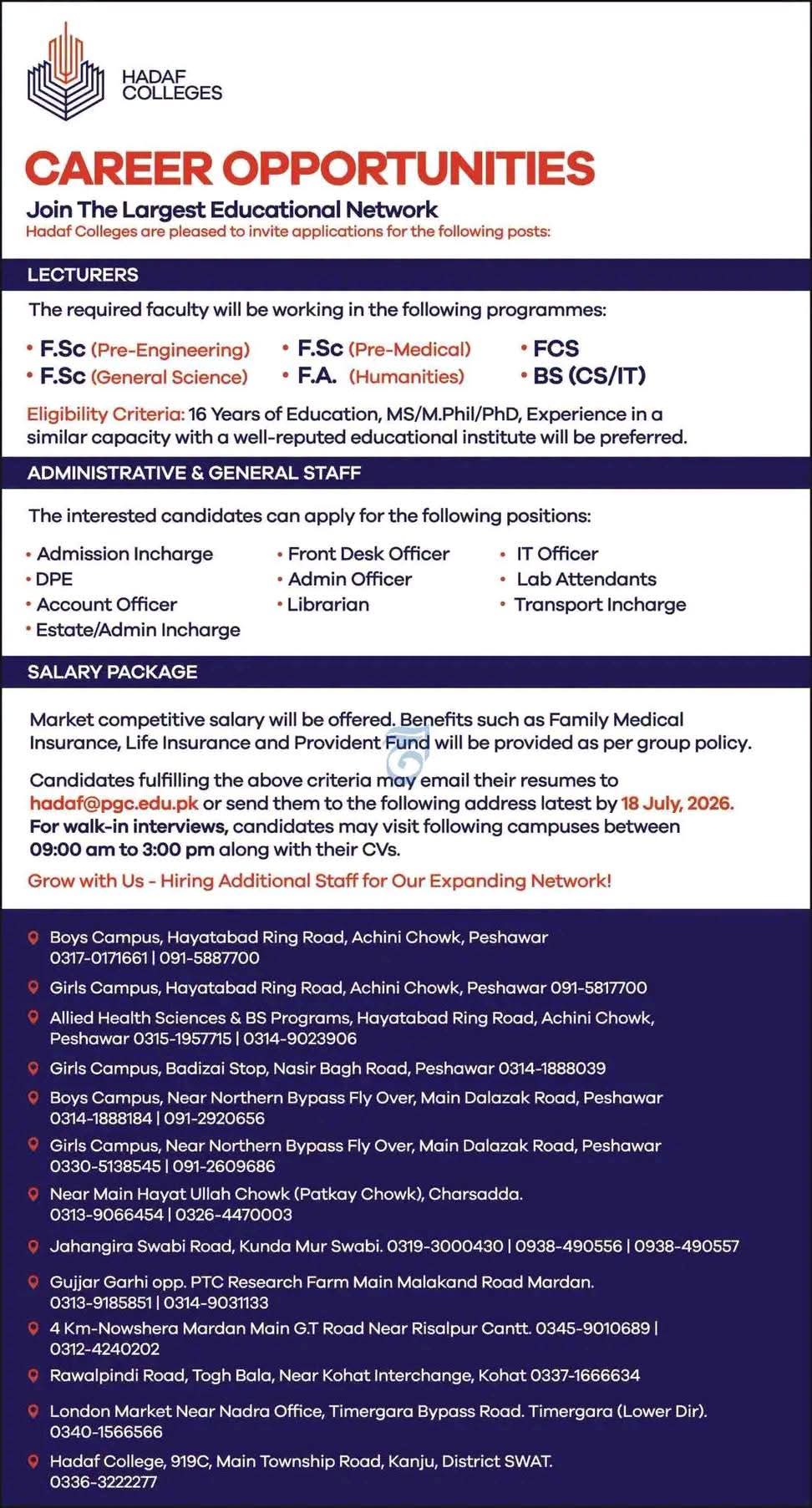 HADAF
COLLEGES

CAREER OPPORTUNITIES

Join The Largest Educational Network

Hadaf Colleges are pleased to invite applications for the following posts:

LECTURERS

The required faculty will be working in the following programmes:

• F.Sc (Pre-Engineering)
• F.Sc (General Science)
• F.Sc (Pre-Medical)
• F.A. (Humanities)
• FCS
• BS (CS/IT)

Eligibility Criteria: 16 Years of Education, MS/M.Phil/PhD, Experience in a similar capacity with a well-reputed educational institute will be preferred.

ADMINISTRATIVE & GENERAL STAFF

The interested candidates can apply for the following positions:

• Admission Incharge
• DPE
• Account Officer
• Estate/Admin Incharge
• Front Desk Officer
• Admin Officer
• Librarian
• IT Officer
• Lab Attendants
• Transport Incharge

SALARY PACKAGE

Market competitive salary will be offered. Benefits such as Family Medical Insurance, Life Insurance and Provident Fund will be provided as per group policy.

Candidates fulfilling the above criteria may email their resumes to hadaf@pgc.edu.pk or send them to the following address latest by 18 July, 2026. For walk-in interviews, candidates may visit following campuses between 09:00 am to 3:00 pm along with their CVs.

Grow with Us - Hiring Additional Staff for Our Expanding Network!

Boys Campus, Hayatabad Ring Road, Achini Chowk, Peshawar 0317-0171661 | 091-5887700

Girls Campus, Hayatabad Ring Road, Achini Chowk, Peshawar 091-5817700

Allied Health Sciences & BS Programs, Hayatabad Ring Road, Achini Chowk, Peshawar 0315-1957715 | 0314-9023906

Girls Campus, Badizai Stop, Nasir Bagh Road, Peshawar 0314-1888039

Boys Campus, Near Northern Bypass Fly Over, Main Dalazak Road, Peshawar 0314-1888184 | 091-2920656

Girls Campus, Near Northern Bypass Fly Over, Main Dalazak Road, Peshawar 0330-5138545 | 091-2609686

Near Main Hayat Ullah Chowk (Patkay Chowk), Charsadda. 0313-9066454 | 0326-4470003

Jahangira Swabi Road, Kunda Mur Swabi. 0319-3000430 | 0938-490556 | 0938-490557

Gujjar Garhi opp. PTC Research Farm Main Malakand Road Mardan. 0313-9185851 | 0314-9031133

4 Km-Nowshera Mardan Main G.T Road Near Risalpur Cantt. 0345-9010689 | 0312-4240202

Rawalpindi Road, Togh Bala, Near Kohat Interchange, Kohat 0337-1666634

London Market Near Nadra Office, Timergara Bypass Road. Timergara (Lower Dir). 0340-1566566

Hadaf College, 919C, Main Township Road, Kanju, District SWAT. 0336-3222277